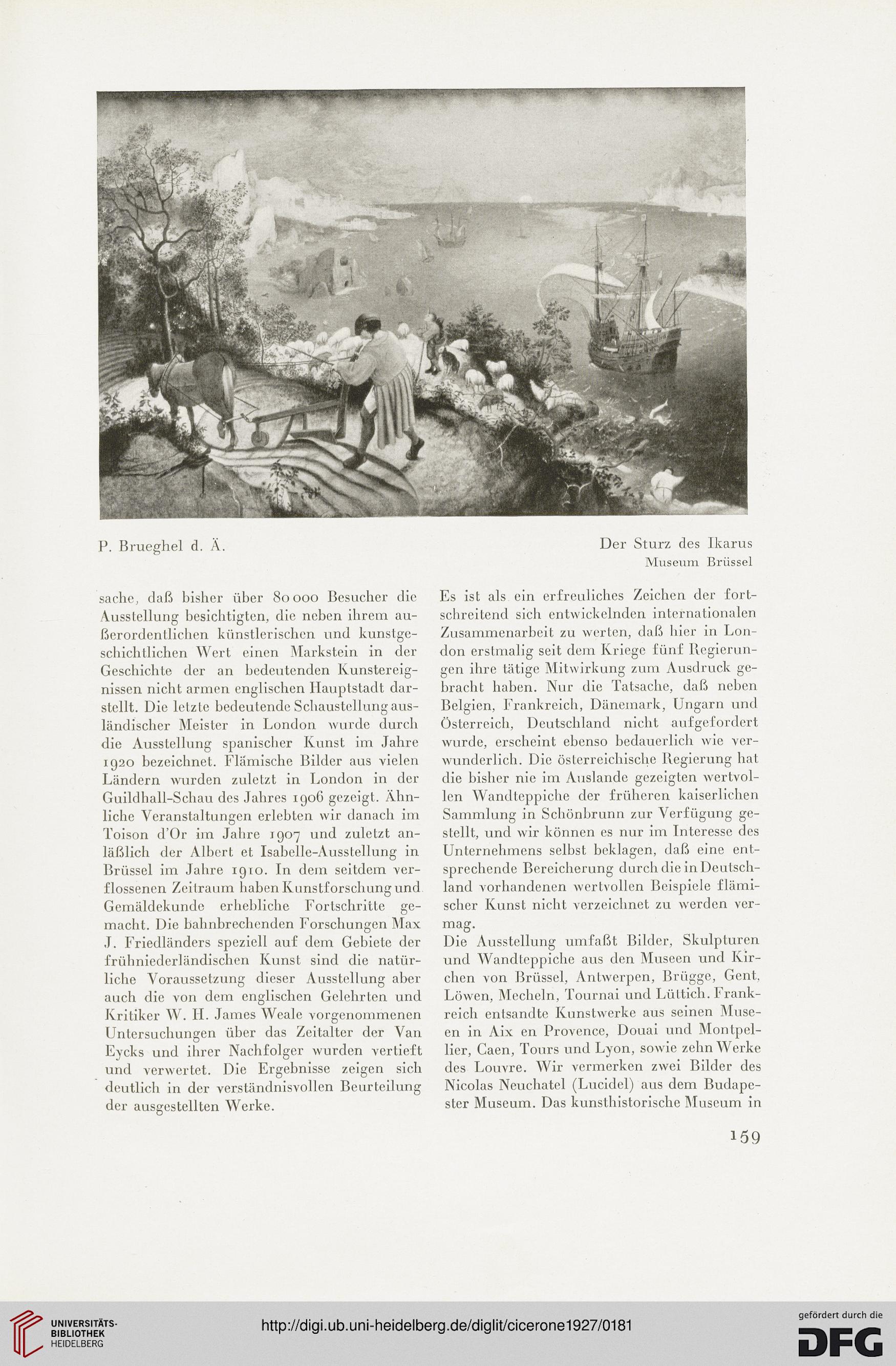 P. Brueghel d. Ä.

Der Sturz des Ikarus
Museum Brüssel

sache, daß bisher über 80 000 Besucher die Ausstellung besichtigten, die neben ihrem außerordentlichen künstlerischen und kunstgeschichtlichen Wert einen Markstein in der Geschichte der an bedeutenden Kunstereignissen nicht armen englischen Hauptstadt darstellt. Die letzte bedeutende Schaustellung ausländischer Meister in London wurde durch die Ausstellung spanischer Kunst im Jahre 1920 bezeichnet. Flämische Bilder aus vielen Ländern wurden zuletzt in London in der Guildhall-Schau des Jahres 1906 gezeigt. Ähnliche Veranstaltungen erlebten wir danach im Toison d'Or im Jahre 1907 und zuletzt anläßlich der Albert et Isabelle-Ausstellung in Brüssel im Jahre 1910. In dem seitdem verflossenen Zeitraum haben Kunstforschung und Gemäldekunde erhebliche Fortschritte gemacht. Die bahnbrechenden Forschungen Max J. Friedländers speziell auf dem Gebiete der frühniederländischen Kunst sind die natürliche Voraussetzung dieser Ausstellung aber auch die von dem englischen Gelehrten und Kritiker W. H. James Weale vorgenommenen Untersuchungen über das Zeitalter der Van Eycks und ihrer Nachfolger wurden vertieft und verwertet. Die Ergebnisse zeigen sich deutlich in der verständnisvollen Beurteilung der ausgestellten Werke.

Es ist als ein erfreuliches Zeichen der fortschreitend sich entwickelnden internationalen Zusammenarbeit zu werten, daß hier in London erstmalig seit dem Kriege fünf Regierungen ihre tätige Mitwirkung zum Ausdruck gebracht haben. Nur die Tatsache, daß neben Belgien, Frankreich, Dänemark, Ungarn und Österreich, Deutschland nicht aufgefordert wurde, erscheint ebenso bedauerlich wie verwunderlich. Die österreichische Regierung hat die bisher nie im Auslande gezeigten wertvollen Wandteppiche der früheren kaiserlichen Sammlung in Schönbrunn zur Verfügung gestellt, und wir können es nur im Interesse des Unternehmens selbst beklagen, daß eine entsprechende Bereicherung durch die in Deutschland vorhandenen wertvollen Beispiele flämischer Kunst nicht verzeichnet zu werden vermag.
Die Ausstellung umfaßt Bilder, Skulpturen und Wandteppiche aus den Museen und Kirchen von Brüssel, Antwerpen, Brügge, Gent, Löwen, Mecheln, Tournai und Lüttich. Frankreich entsandte Kunstwerke aus seinen Museen in Aix en Provence, Douai und Montpellier, Caen, Tours und Lyon, sowie zehn Werke des Louvre. Wir vermerken zwei Bilder des Nicolas Neuchatel (Lucidel) aus dem Budapester Museum. Das kunsthistorische Museum in

159

UNIVERSITÄTS-BIBLIOTHEK HEIDELBERG

http://digi.ub.uni-heidelberg.de/diglit/cicerone1927/0181

gefördert durch die DFG